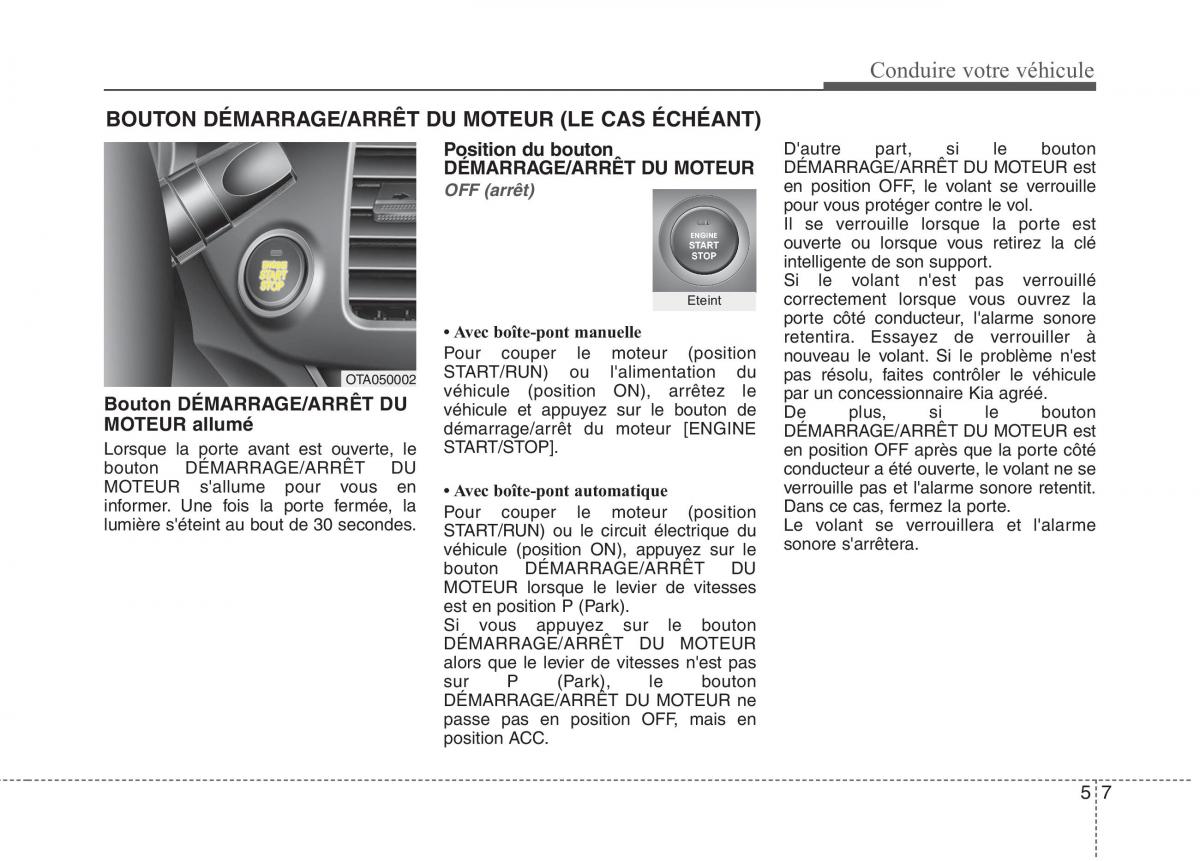 Conduire votre véhicule

BOUTON DÉMARRAGE/ARRÊT DU MOTEUR (LE CAS ÉCHÉANT)

ENGINE START STOP

OTA050002

Bouton DÉMARRAGE/ARRÊT DU MOTEUR allumé

Lorsque la porte avant est ouverte, le bouton DÉMARRAGE/ARRÊT DU MOTEUR s'allume pour vous en informer. Une fois la porte fermée, la lumière s'éteint au bout de 30 secondes.

Position du bouton DÉMARRAGE/ARRÊT DU MOTEUR

OFF (arrêt)

ENGINE START STOP

Eteint

• Avec boîte-pont manuelle

Pour couper le moteur (position START/RUN) ou l'alimentation du véhicule (position ON), arrêtez le véhicule et appuyez sur le bouton de démarrage/arrêt du moteur [ENGINE START/STOP].

• Avec boîte-pont automatique

Pour couper le moteur (position START/RUN) ou le circuit électrique du véhicule (position ON), appuyez sur le bouton DÉMARRAGE/ARRÊT DU MOTEUR lorsque le levier de vitesses est en position P (Park).

Si vous appuyez sur le bouton DÉMARRAGE/ARRÊT DU MOTEUR alors que le levier de vitesses n'est pas sur P (Park), le bouton DÉMARRAGE/ARRÊT DU MOTEUR ne passe pas en position OFF, mais en position ACC.

D'autre part, si le bouton DÉMARRAGE/ARRÊT DU MOTEUR est en position OFF, le volant se verrouille pour vous protéger contre le vol.

Il se verrouille lorsque la porte est ouverte ou lorsque vous retirez la clé intelligente de son support.

Si le volant n'est pas verrouillé correctement lorsque vous ouvrez la porte côté conducteur, l'alarme sonore retentira. Essayez de verrouiller à nouveau le volant. Si le problème n'est pas résolu, faites contrôler le véhicule par un concessionnaire Kia agréé.

De plus, si le bouton DÉMARRAGE/ARRÊT DU MOTEUR est en position OFF après que la porte côté conducteur a été ouverte, le volant ne se verrouille pas et l'alarme sonore retentit. Dans ce cas, fermez la porte.

Le volant se verrouillera et l'alarme sonore s'arrêtera.

5 7